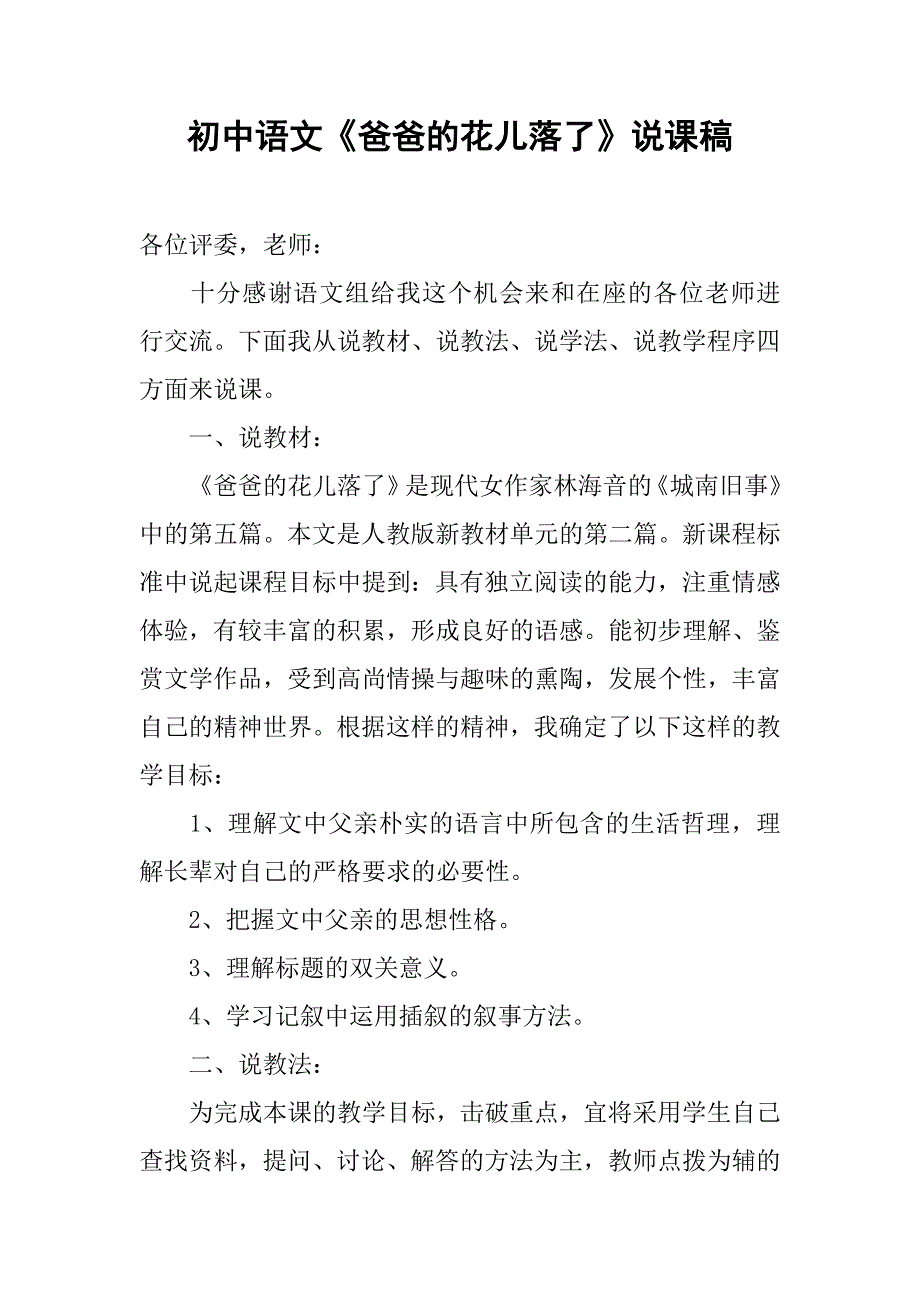 初中语文《爸爸的花儿落了》说课稿

各位评委，老师：

十分感谢语文组给我这个机会来和在座的各位老师进行交流。下面我从说教材、说教法、说学法、说教学程序四方面来说课。

一、说教材：

《爸爸的花儿落了》是现代女作家林海音的《城南旧事》中的第五篇。本文是人教版新教材单元的第二篇。新课程标准中说起课程目标中提到：具有独立阅读的能力，注重情感体验，有较丰富的积累，形成良好的语感。能初步理解、鉴赏文学作品，受到高尚情操与趣味的熏陶，发展个性，丰富自己的精神世界。根据这样的精神，我确定了以下这样的教学目标：

1、理解文中父亲朴实的语言中所包含的生活哲理，理解长辈对自己的严格要求的必要性。

2、把握文中父亲的思想性格。

3、理解标题的双关意义。

4、学习记叙中运用插叙的叙事方法。

二、说教法：

为完成本课的教学目标，击破重点，宜将采用学生自己查找资料，提问、讨论、解答的方法为主，教师点拨为辅的